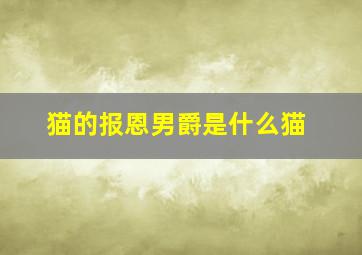 猫的报恩男爵是什么猫